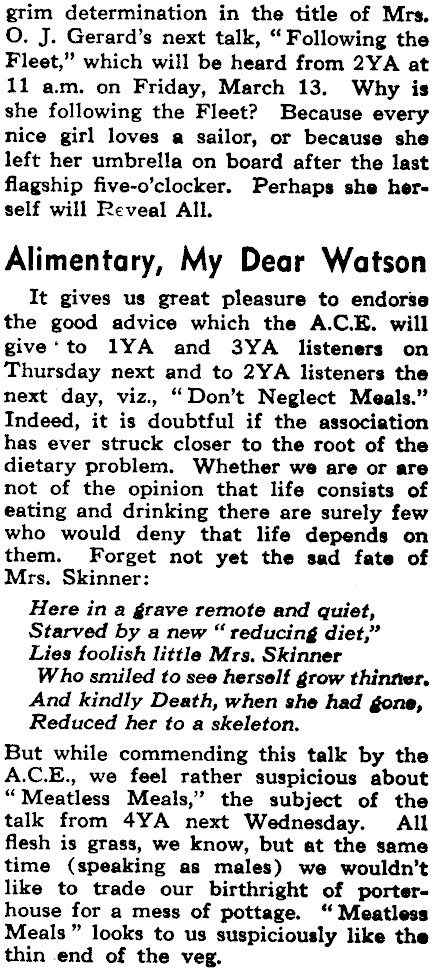 grim determination in the title of Mrs. O. J. Gerard's next talk, "Following the Fleet," which will be heard from 2YA at 11 a.m. on Friday, March 13. Why is she following the Fleet? Because every nice girl loves a sailor, or because she left her umbrella on board after the last flagship five-o'clocker. Perhaps she herself will Reveal All.

Alimentary, My Dear Watson

It gives us great pleasure to endorse the good advice which the A.C.E. will give to 1YA and 3YA listeners on Thursday next and to 2YA listeners the next day, viz., "Don't Neglect Meals." Indeed, it is doubtful if the association has ever struck closer to the root of the dietary problem. Whether we are or are not of the opinion that life consists of eating and drinking there are surely few who would deny that life depends on them. Forget not yet the sad fate of Mrs. Skinner:

Here in a grave remote and quiet,
Starved by a new "reducing diet,"
Lies foolish little Mrs. Skinner
Who smiled to see herself grow thinner.
And kindly Death, when she had gone,
Reduced her to a skeleton.

But while commending this talk by the A.C.E., we feel rather suspicious about "Meatless Meals," the subject of the talk from 4YA next Wednesday. All flesh is grass, we know, but at the same time (speaking as males) we wouldn't like to trade our birthright of porterhouse for a mess of pottage. "Meatless Meals" looks to us suspiciously like the thin end of the veg.